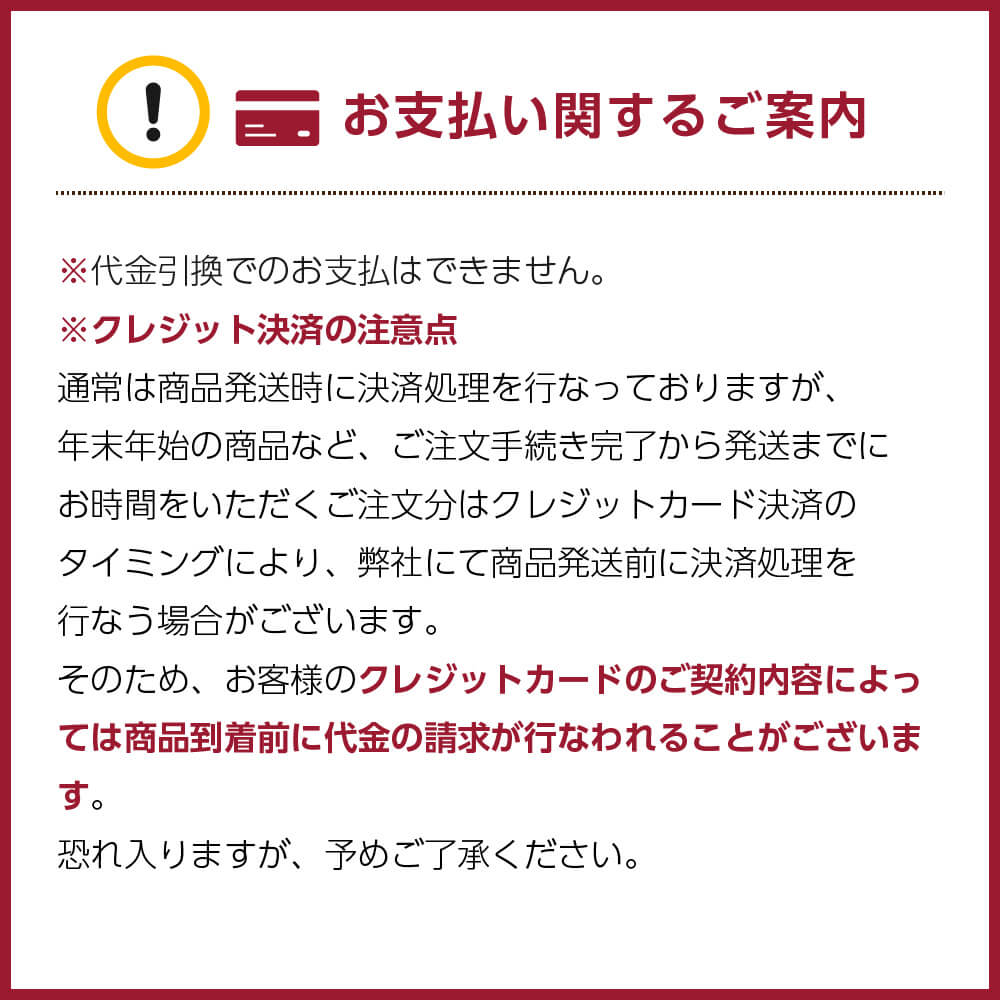 お支払い関するご案内

※代金引換でのお支払はできません。
※クレジット決済の注意点
通常は商品発送時に決済処理を行なっておりますが、年末年始の商品など、ご注文手続き完了から発送までにお時間をいただくご注文分はクレジットカード決済のタイミングにより、弊社にて商品発送前に決済処理を行なう場合がございます。
そのため、お客様のクレジットカードのご契約内容によっては商品到着前に代金の請求が行なわれることがございます。
恐れ入りますが、予めご了承ください。